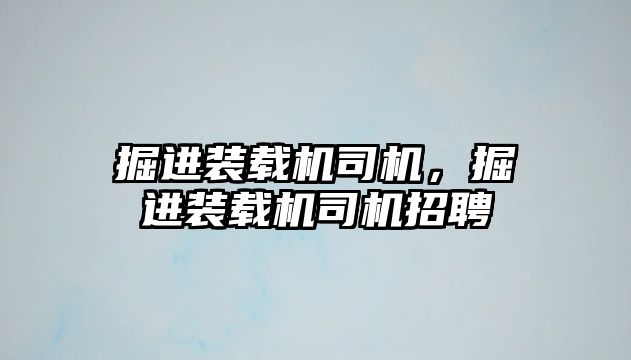 掘进装载机司机，掘进装载机司机招聘